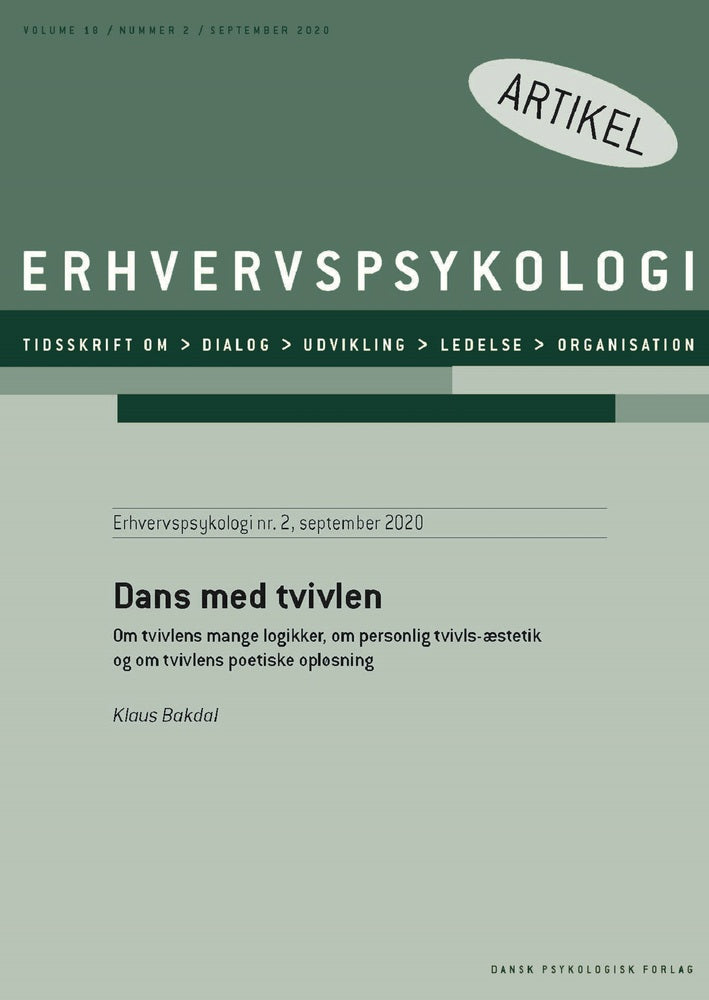 VOLUME 18 / NUMMER 2 / SEPTEMBER 2020

ARTIKEL

ERHVERVSPSYKOLOGI

TIDSSKRIFT OM > DIALOG > UDVIKLING > LEDELSE > ORGANISATION

Erhvervspsykologi nr. 2, september 2020

Dans med tvivlen

Om tvivlens mange logikker, om personlig tvivls-æstetik og om tvivlens poetiske opløsning

Klaus Bakdal

DANSK PSYKOLOGISK FORLAG